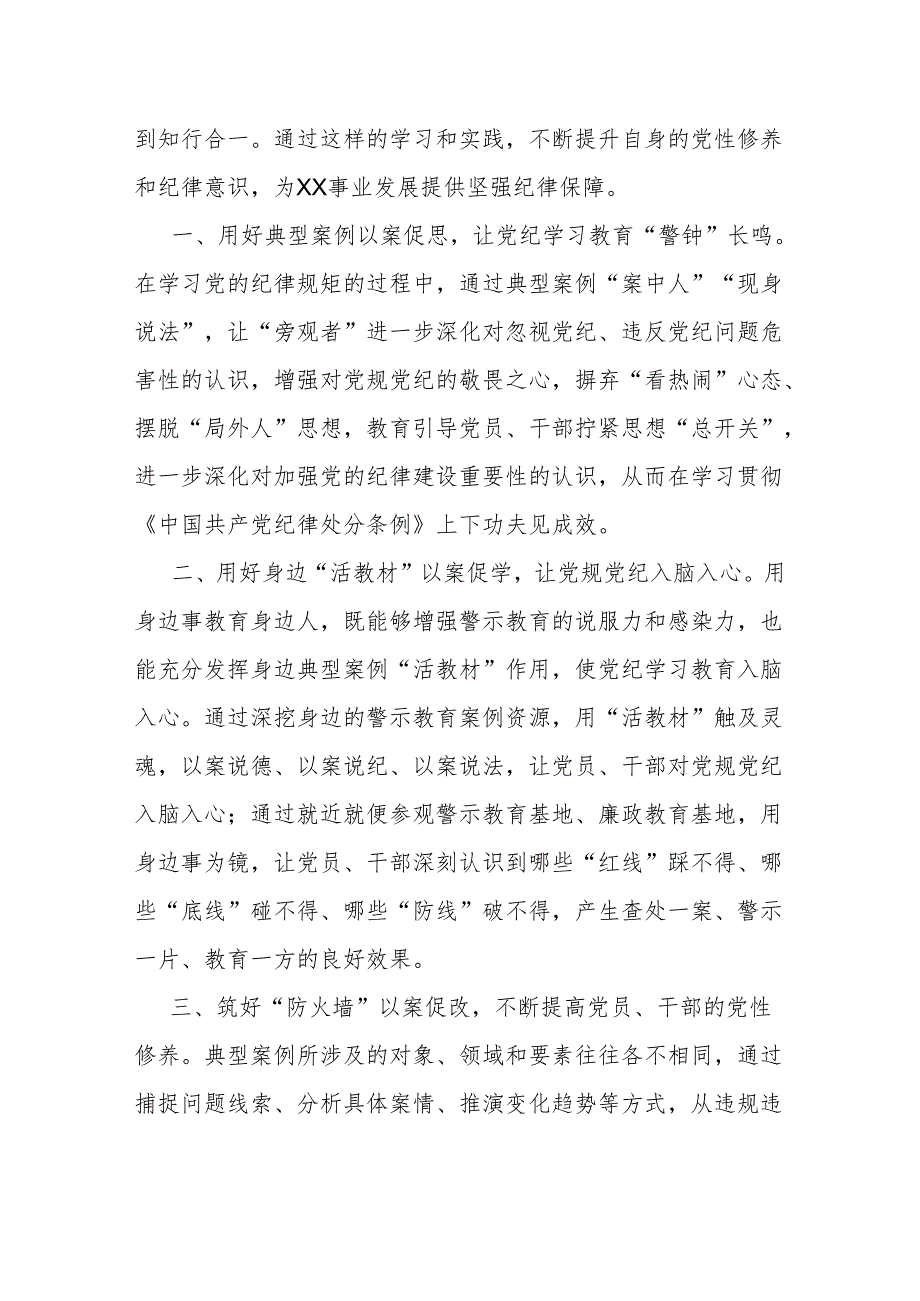 到知行合一。通过这样的学习和实践，不断提升自身的党性修养和纪律意识，为XX事业发展提供坚强纪律保障。

一、用好典型案例以案促思，让党纪学习教育“警钟”长鸣。在学习党的纪律规矩的过程中，通过典型案例“案中人”“现身说法”，让“旁观者”进一步深化对忽视党纪、违反党纪问题危害性的认识，增强对党规党纪的敬畏之心，摒弃“看热闹”心态、摆脱“局外人”思想，教育引导党员、干部拧紧思想“总开关”，进一步深化对加强党的纪律建设重要性的认识，从而在学习贯彻《中国共产党纪律处分条例》上下功夫见成效。

二、用好身边“活教材”以案促学，让党规党纪入脑入心。用身边事教育身边人，既能够增强警示教育的说服力和感染力，也能充分发挥身边典型案例“活教材”作用，使党纪学习教育入脑入心。通过深挖身边的警示教育案例资源，用“活教材”触及灵魂，以案说德、以案说纪、以案说法，让党员、干部对党规党纪入脑入心；通过就近就便参观警示教育基地、廉政教育基地，用身边事为镜，让党员、干部深刻认识到哪些“红线”踩不得、哪些“底线”碰不得、哪些“防线”破不得，产生查处一案、警示一片、教育一方的良好效果。

三、筑好“防火墙”以案促改，不断提高党员、干部的党性修养。典型案例所涉及的对象、领域和要素往往各不相同，通过捕捉问题线索、分析具体案情、推演变化趋势等方式，从违规违